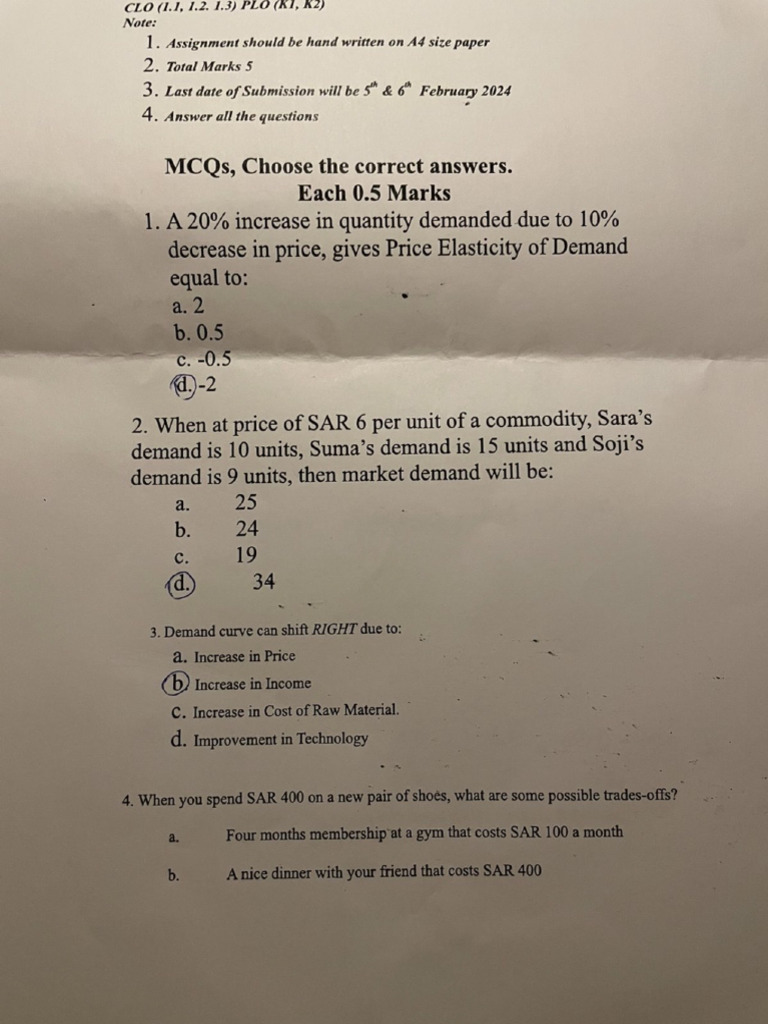 CLO (1.1, 1.2. 1.3) PLO (K1, K2)
Note:

1. Assignment should be hand written on A4 size paper
2. Total Marks 5
3. Last date of Submission will be $5^{th}$ & $6^{th}$ February 2024
4. Answer all the questions

MCQs, Choose the correct answers.
Each 0.5 Marks

1. A 20% increase in quantity demanded due to 10% decrease in price, gives Price Elasticity of Demand equal to:
a. 2
b. 0.5
c. -0.5
d. -2

2. When at price of SAR 6 per unit of a commodity, Sara's demand is 10 units, Suma's demand is 15 units and Soji's demand is 9 units, then market demand will be:
a. 25
b. 24
c. 19
d. 34

3. Demand curve can shift RIGHT due to:
a. Increase in Price
b. Increase in Income
c. Increase in Cost of Raw Material.
d. Improvement in Technology

4. When you spend SAR 400 on a new pair of shoes, what are some possible trades-offs?
a. Four months membership at a gym that costs SAR 100 a month
b. A nice dinner with your friend that costs SAR 400